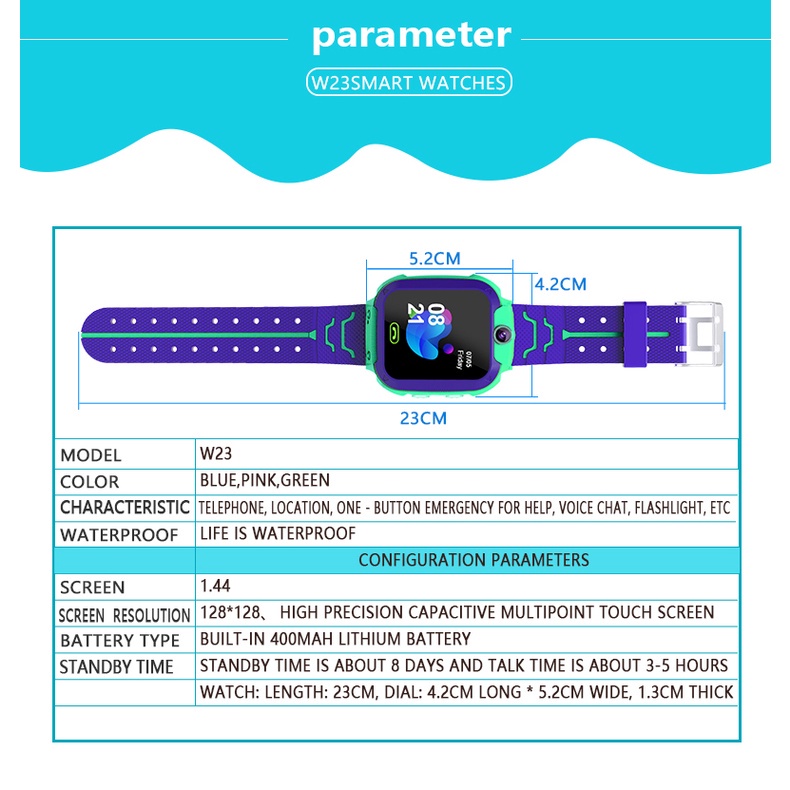 parameter

W23SMART WATCHES

5.2CM

4.2CM

08
21

07/05
Friday

23CM

| MODEL | W23 |
|---|---|
| COLOR | BLUE,PINK,GREEN |
| CHARACTERISTIC | TELEPHONE, LOCATION, ONE - BUTTON EMERGENCY FOR HELP, VOICE CHAT, FLASHLIGHT, ETC |
| WATERPROOF | LIFE IS WATERPROOF |
| | CONFIGURATION PARAMETERS |
| SCREEN | 1.44 |
| SCREEN RESOLUTION | 128*128、 HIGH PRECISION CAPACITIVE MULTIPOINT TOUCH SCREEN |
| BATTERY TYPE | BUILT-IN 400MAH LITHIUM BATTERY |
| STANDBY TIME | STANDBY TIME IS ABOUT 8 DAYS AND TALK TIME IS ABOUT 3-5 HOURS |
| | WATCH: LENGTH: 23CM, DIAL: 4.2CM LONG * 5.2CM WIDE, 1.3CM THICK |